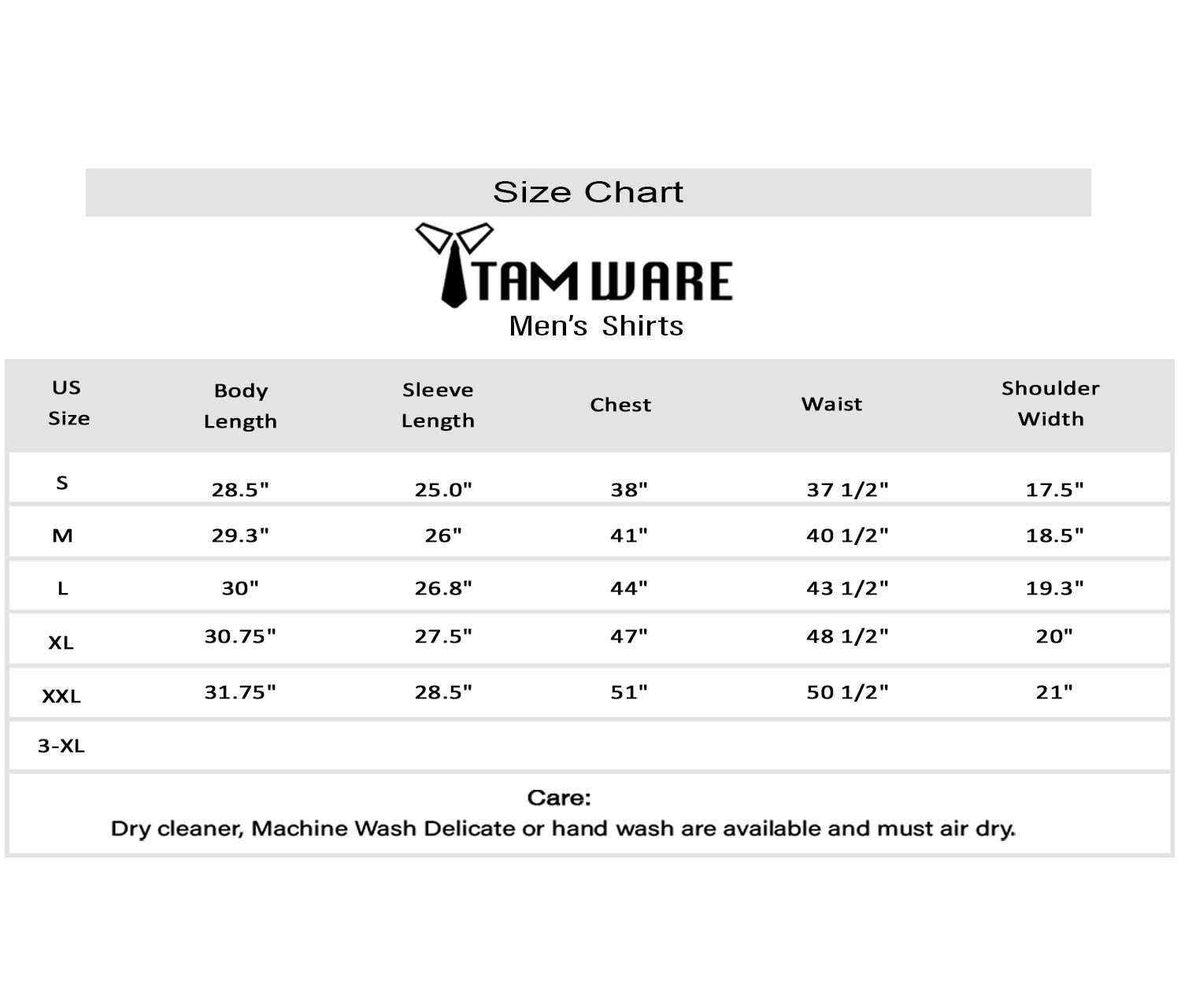 Size Chart

TAM WARE
Men's Shirts

| US Size | Body Length | Sleeve Length | Chest | Waist | Shoulder Width |
|---|---|---|---|---|---|
| S | 28.5" | 25.0" | 38" | 37 1/2" | 17.5" |
| M | 29.3" | 26" | 41" | 40 1/2" | 18.5" |
| L | 30" | 26.8" | 44" | 43 1/2" | 19.3" |
| XL | 30.75" | 27.5" | 47" | 48 1/2" | 20" |
| XXL | 31.75" | 28.5" | 51" | 50 1/2" | 21" |
| 3-XL | | | | | |

Care:
Dry cleaner, Machine Wash Delicate or hand wash are available and must air dry.